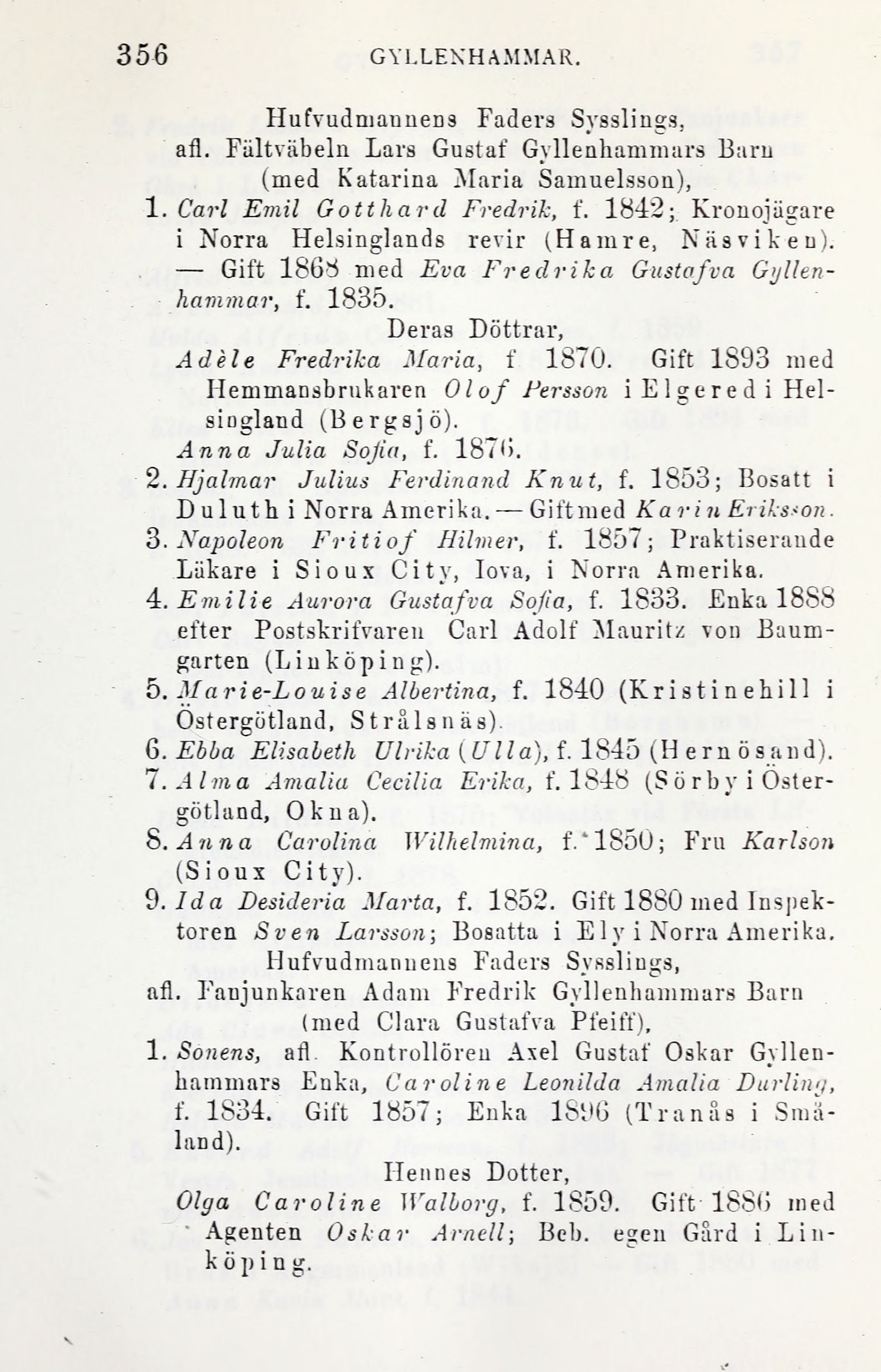 356 GYLLENHAMMAR.

Hufvudmannens Faders Sysslings, afl. Fältväbeln Lars Gustaf Gyllenhammars Barn (med Katarina Maria Samuelsson),

1. Carl Emil Gotthard Fredrik, f. 1842; Kronojägare i Norra Helsinglands revir (Hamre, Näsviken). — Gift 1868 med Eva Fredrika Gustafva Gyllenhammar, f. 1835.

Deras Döttrar,

Adèle Fredrika Maria, f 1870. Gift 1893 med Hemmansbrukaren Olof Persson i Elgered i Helsingland (Bergsjö).

Anna Julia Sofia, f. 1876.

2. Hjalmar Julius Ferdinand Knut, f. 1853; Bosatt i Duluth i Norra Amerika. — Gift med Karin Eriksson.

3. Napoleon Fritiof Hilmer, f. 1857; Praktiserande Läkare i Sioux City, Iova, i Norra Amerika.

4. Emilie Aurora Gustafva Sofia, f. 1833. Enka 1888 efter Postskrifvaren Carl Adolf Mauritz von Baumgarten (Linköping).

5. Marie-Louise Albertina, f. 1840 (Kristinehill i Östergötland, Strålsnäs).

6. Ebba Elisabeth Ulrika (Ulla), f. 1845 (Hernösand).

7. Alma Amalia Cecilia Erika, f. 1848 (Sörby i Östergötland, Okna).

8. Anna Carolina Wilhelmina, f. 1850; Fru Karlson (Sioux City).

9. Ida Desideria Marta, f. 1852. Gift 1880 med Inspektoren Sven Larsson; Bosatta i Ely i Norra Amerika.

Hufvudmannens Faders Sysslings, afl. Fanjunkaren Adam Fredrik Gyllenhammars Barn (med Clara Gustafva Pfeiff),

1. Sonens, afl. Kontrollören Axel Gustaf Oskar Gyllenhammars Enka, Caroline Leonilda Amalia Durling, f. 1834. Gift 1857; Enka 1896 (Tranås i Småland).

Hennes Dotter,

Olga Caroline Walborg, f. 1859. Gift 1886 med Agenten Oskar Arnell; Beb. egen Gård i Linköping.